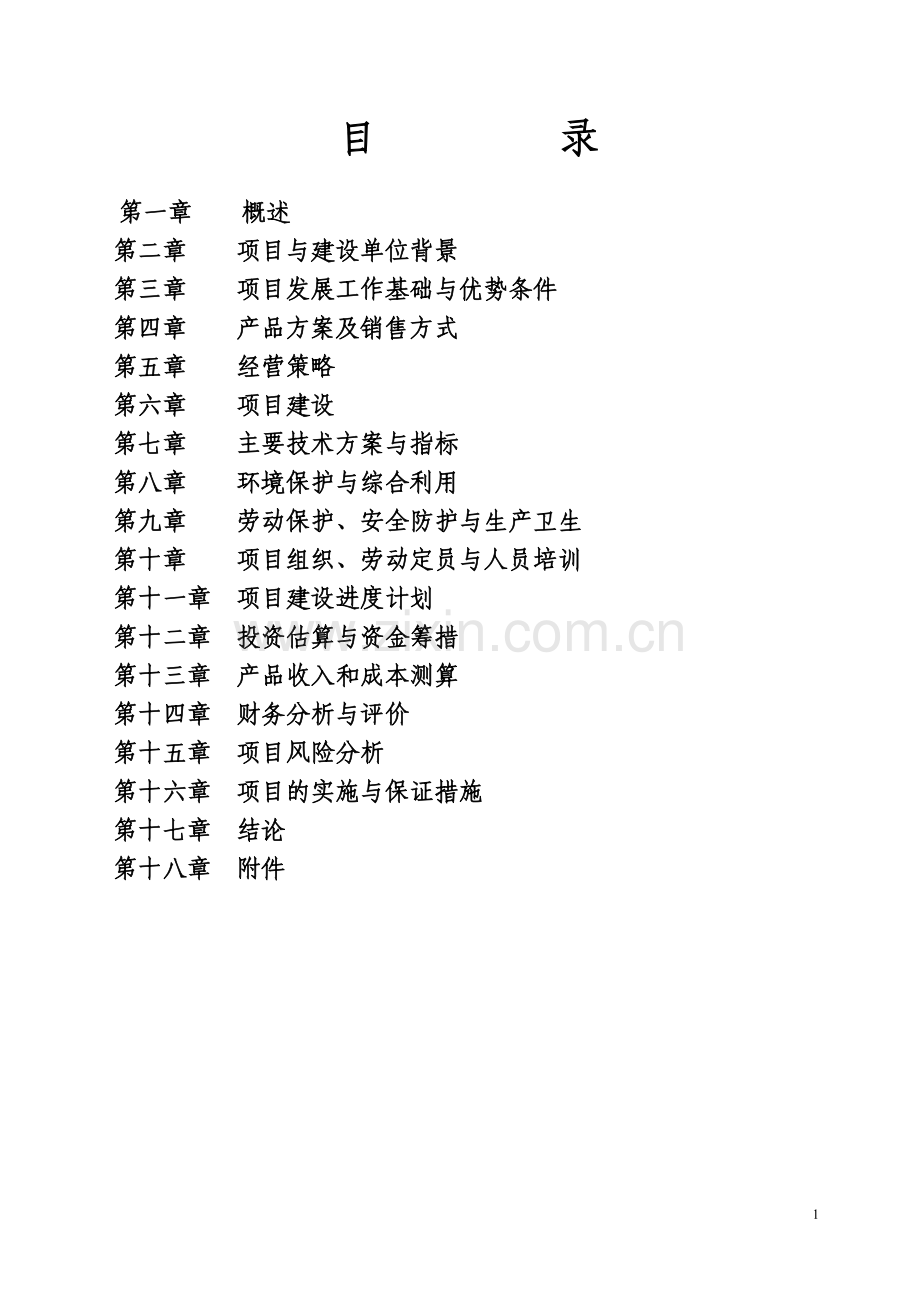 目　　录

第一章　概述
第二章　项目与建设单位背景
第三章　项目发展工作基础与优势条件
第四章　产品方案及销售方式
第五章　经营策略
第六章　项目建设
第七章　主要技术方案与指标
第八章　环境保护与综合利用
第九章　劳动保护、安全防护与生产卫生
第十章　项目组织、劳动定员与人员培训
第十一章　项目建设进度计划
第十二章　投资估算与资金筹措
第十三章　产品收入和成本测算
第十四章　财务分析与评价
第十五章　项目风险分析
第十六章　项目的实施与保证措施
第十七章　结论
第十八章　附件

www.zixin.com.cn

1